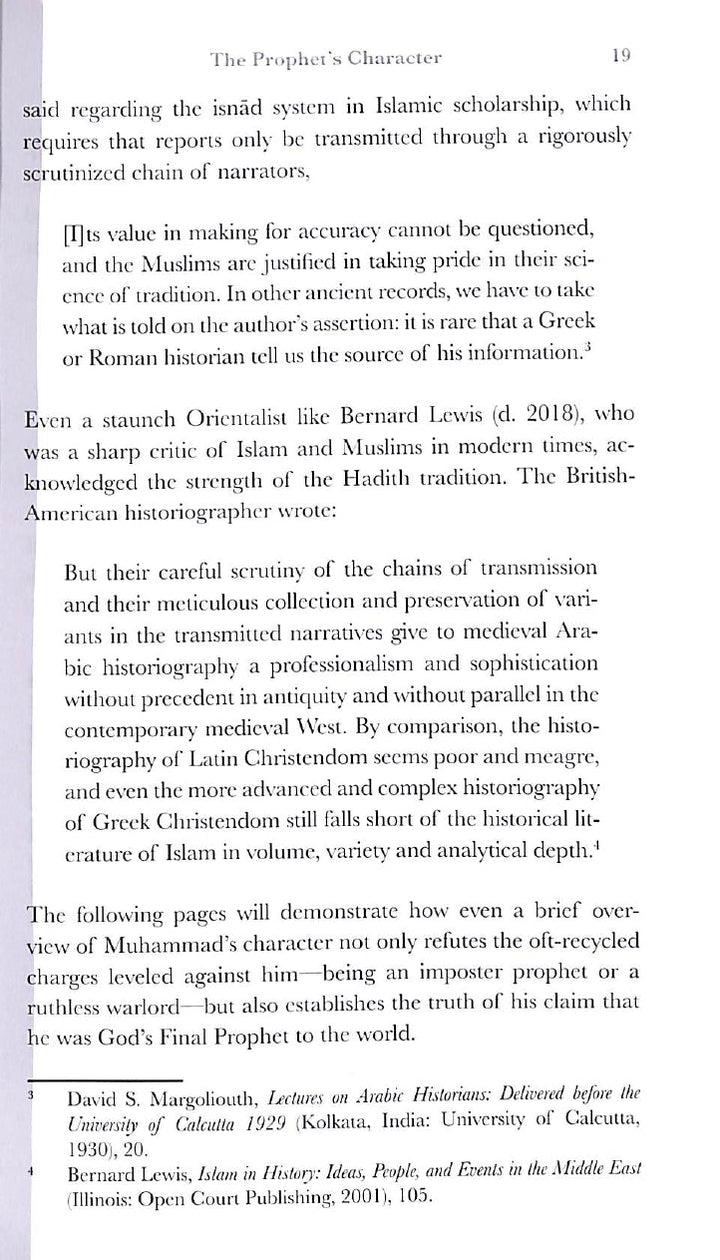 The Prophet's Character 19

said regarding the isnād system in Islamic scholarship, which requires that reports only be transmitted through a rigorously scrutinized chain of narrators,

[I]ts value in making for accuracy cannot be questioned, and the Muslims are justified in taking pride in their science of tradition. In other ancient records, we have to take what is told on the author's assertion: it is rare that a Greek or Roman historian tell us the source of his information.$^3$

Even a staunch Orientalist like Bernard Lewis (d. 2018), who was a sharp critic of Islam and Muslims in modern times, acknowledged the strength of the Hadith tradition. The British-American historiographer wrote:

But their careful scrutiny of the chains of transmission and their meticulous collection and preservation of variants in the transmitted narratives give to medieval Arabic historiography a professionalism and sophistication without precedent in antiquity and without parallel in the contemporary medieval West. By comparison, the historiography of Latin Christendom seems poor and meagre, and even the more advanced and complex historiography of Greek Christendom still falls short of the historical literature of Islam in volume, variety and analytical depth.$^4$

The following pages will demonstrate how even a brief overview of Muhammad's character not only refutes the oft-recycled charges leveled against him—being an imposter prophet or a ruthless warlord—but also establishes the truth of his claim that he was God's Final Prophet to the world.

3 David S. Margoliouth, Lectures on Arabic Historians: Delivered before the University of Calcutta 1929 (Kolkata, India: University of Calcutta, 1930), 20.

4 Bernard Lewis, Islam in History: Ideas, People, and Events in the Middle East (Illinois: Open Court Publishing, 2001), 105.